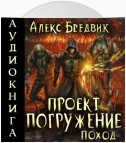 АУДИОКНИГА

Алекс Бредвик

ПРОЕКТ
ПОГРУЖЕНИЕ
ПОХОД